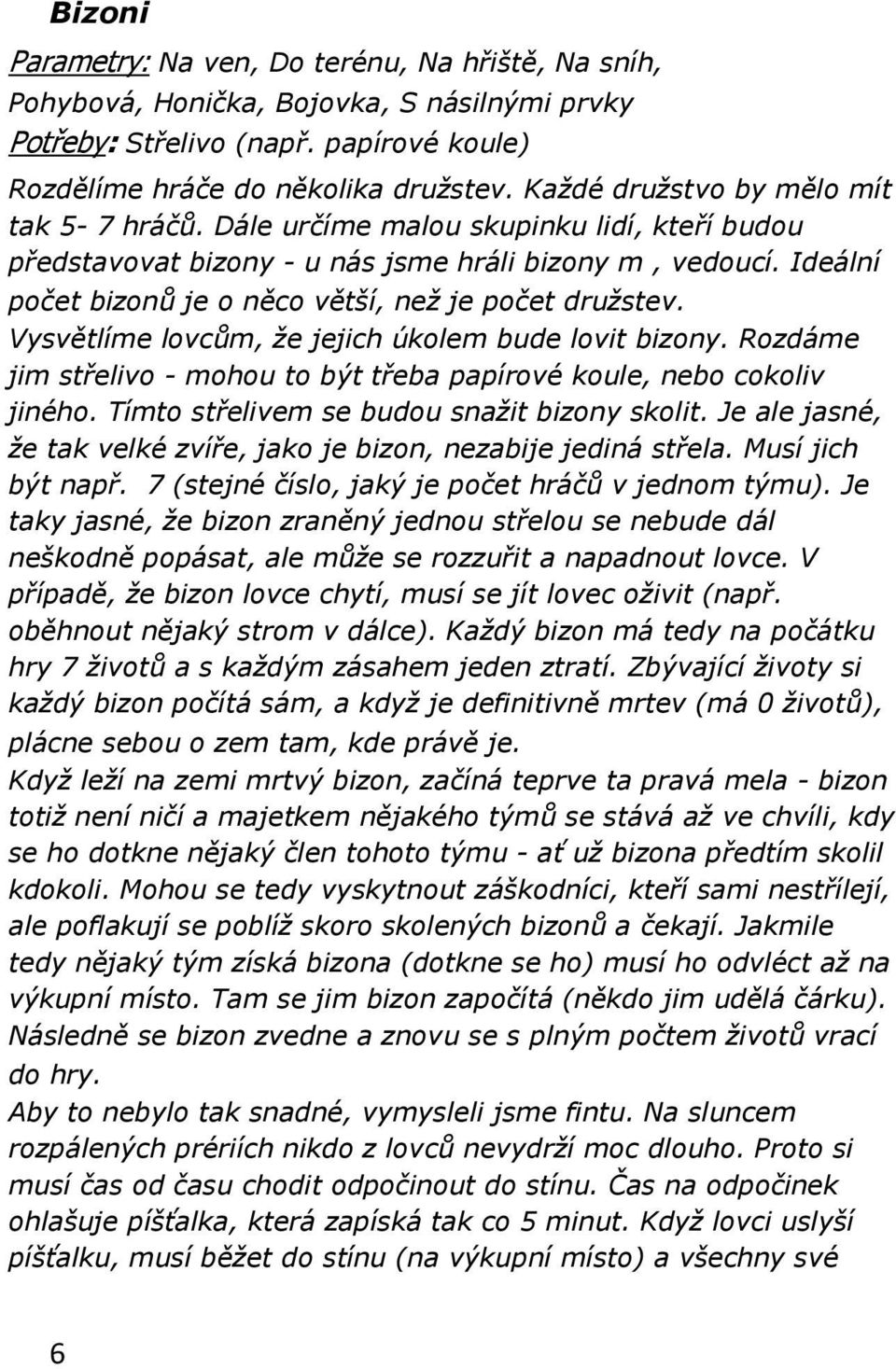 Bizoni

Parametry: Na ven, Do terénu, Na hřiště, Na sníh, Pohybová, Honička, Bojovka, S násilnými prvky
Potřeby: Střelivo (např. papírové koule)
Rozdělíme hráče do několika družstev. Každé družstvo by mělo mít tak 5- 7 hráčů. Dále určíme malou skupinku lidí, kteří budou představovat bizony - u nás jsme hráli bizony m , vedoucí. Ideální počet bizonů je o něco větší, než je počet družstev. Vysvětlíme lovcům, že jejich úkolem bude lovit bizony. Rozdáme jim střelivo - mohou to být třeba papírové koule, nebo cokoliv jiného. Tímto střelivem se budou snažit bizony skolit. Je ale jasné, že tak velké zvíře, jako je bizon, nezabije jediná střela. Musí jich být např. 7 (stejné číslo, jaký je počet hráčů v jednom týmu). Je taky jasné, že bizon zraněný jednou střelou se nebude dál neškodně popásat, ale může se rozzuřit a napadnout lovce. V případě, že bizon lovce chytí, musí se jít lovec oživit (např. oběhnout nějaký strom v dálce). Každý bizon má tedy na počátku hry 7 životů a s každým zásahem jeden ztratí. Zbývající životy si každý bizon počítá sám, a když je definitivně mrtev (má 0 životů), plácne sebou o zem tam, kde právě je.
Když leží na zemi mrtvý bizon, začíná teprve ta pravá mela - bizon totiž není ničí a majetkem nějakého týmů se stává až ve chvíli, kdy se ho dotkne nějaký člen tohoto týmu - ať už bizona předtím skolil kdokoli. Mohou se tedy vyskytnout záškodníci, kteří sami nestřílejí, ale poflakují se poblíž skoro skolených bizonů a čekají. Jakmile tedy nějaký tým získá bizona (dotkne se ho) musí ho odvléct až na výkupní místo. Tam se jim bizon započítá (někdo jim udělá čárku). Následně se bizon zvedne a znovu se s plným počtem životů vrací do hry.
Aby to nebylo tak snadné, vymysleli jsme fintu. Na sluncem rozpálených prériích nikdo z lovců nevydrží moc dlouho. Proto si musí čas od času chodit odpočinout do stínu. Čas na odpočinek ohlašuje píšťalka, která zapíská tak co 5 minut. Když lovci uslyší píšťalku, musí běžet do stínu (na výkupní místo) a všechny své

6